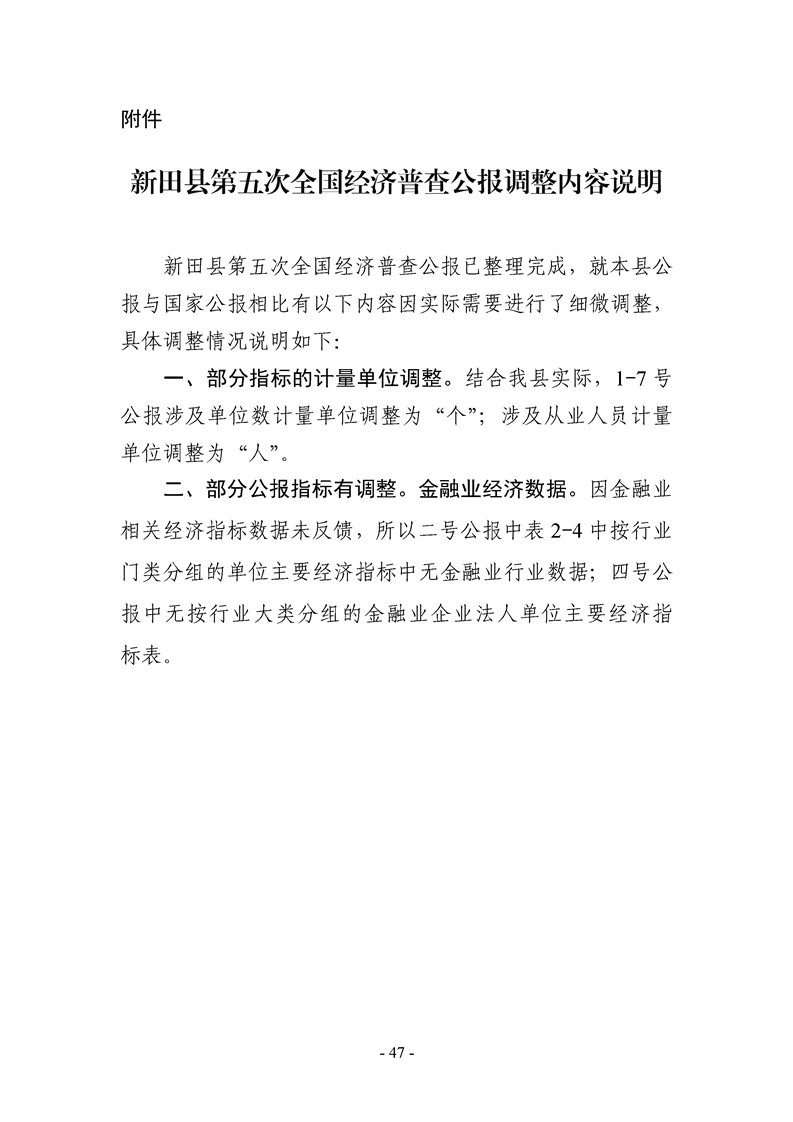 附件

新田县第五次全国经济普查公报调整内容说明

新田县第五次全国经济普查公报已整理完成，就本县公报与国家公报相比有以下内容因实际需要进行了细微调整，具体调整情况说明如下:

一、部分指标的计量单位调整。结合我县实际，1-7号公报涉及单位数计量单位调整为“个”；涉及从业人员计量单位调整为“人”。

二、部分公报指标有调整。金融业经济数据。因金融业相关经济指标数据未反馈，所以二号公报中表2-4中按行业门类分组的单位主要经济指标中无金融业行业数据；四号公报中无按行业大类分组的金融业企业法人单位主要经济指标表。

- 47 -